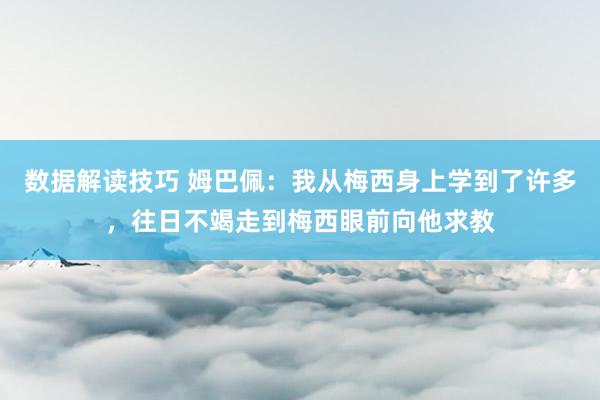 数据解读技巧 姆巴佩：我从梅西身上学到了许多，往日不竭走到梅西眼前向他求教